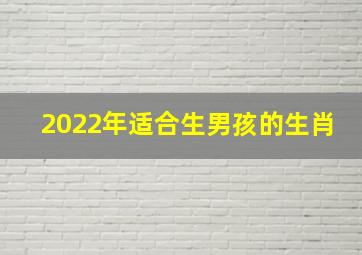 2022年适合生男孩的生肖